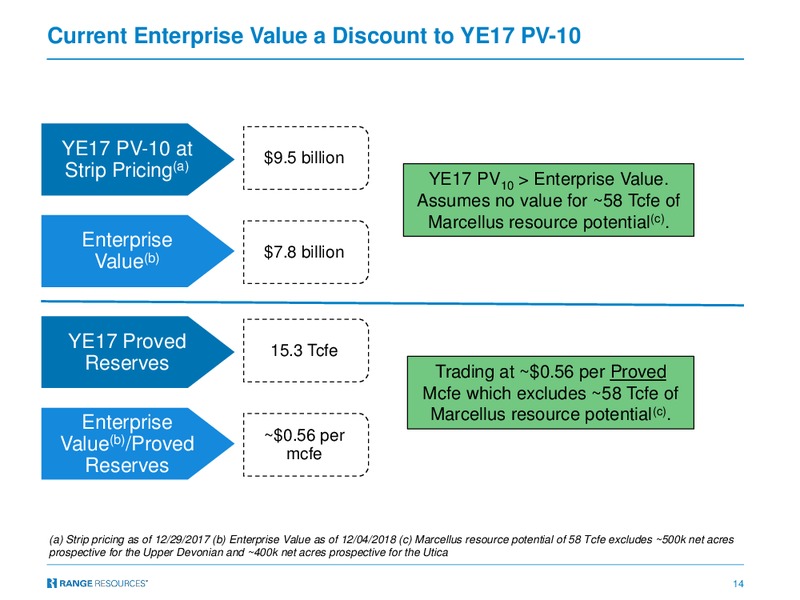 Current Enterprise Value a Discount to YE17 PV-10

YE17 PV-10 at Strip Pricing$^{(a)}$

$9.5 billion

Enterprise Value$^{(b)}$

$7.8 billion

YE17 PV$_{10}$ > Enterprise Value. Assumes no value for ~58 Tcfe of Marcellus resource potential$^{(c)}$.

YE17 Proved Reserves

15.3 Tcfe

Enterprise Value$^{(b)}$/Proved Reserves

~$0.56 per mcfe

Trading at ~$0.56 per Proved Mcfe which excludes ~58 Tcfe of Marcellus resource potential$^{(c)}$.

(a) Strip pricing as of 12/29/2017 (b) Enterprise Value as of 12/04/2018 (c) Marcellus resource potential of 58 Tcfe excludes ~500k net acres prospective for the Upper Devonian and ~400k net acres prospective for the Utica

RANGE RESOURCES®

14